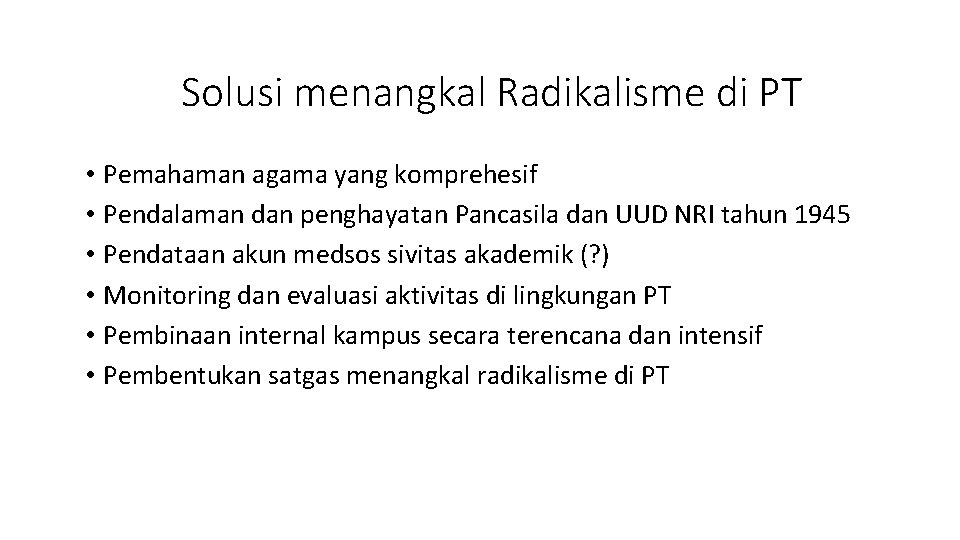 Solusi menangkal Radikalisme di PT

• Pemahaman agama yang komprehesif
• Pendalaman dan penghayatan Pancasila dan UUD NRI tahun 1945
• Pendataan akun medsos sivitas akademik (?)
• Monitoring dan evaluasi aktivitas di lingkungan PT
• Pembinaan internal kampus secara terencana dan intensif
• Pembentukan satgas menangkal radikalisme di PT